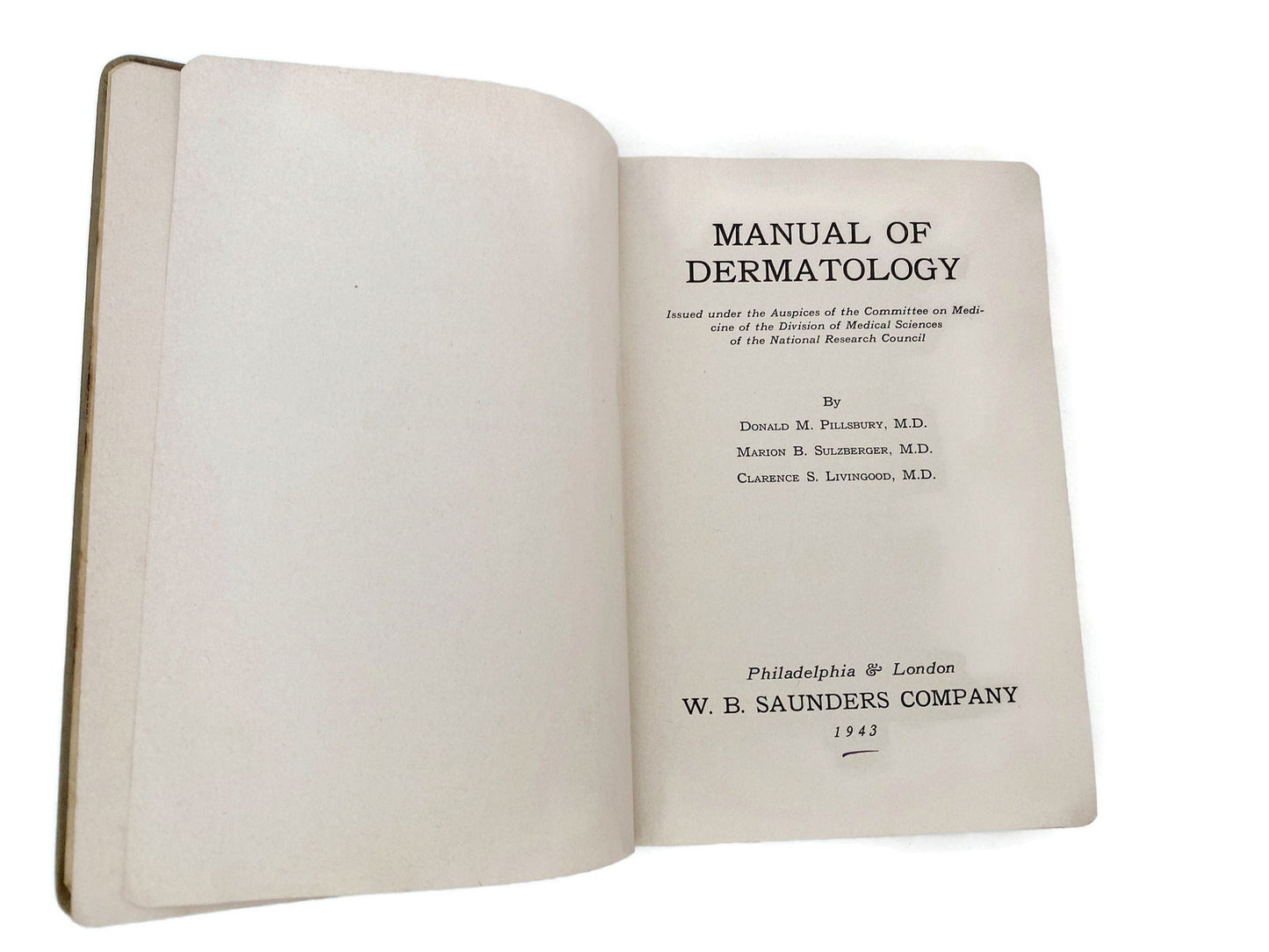 MANUAL OF
DERMATOLOGY

Issued under the Auspices of the Committee on Medicine of the Division of Medical Sciences of the National Research Council

By
DONALD M. PILLSBURY, M.D.
MARION B. SULZBERGER, M.D.
CLARENCE S. LIVINGOOD, M.D.

Philadelphia & London
W. B. SAUNDERS COMPANY
1943